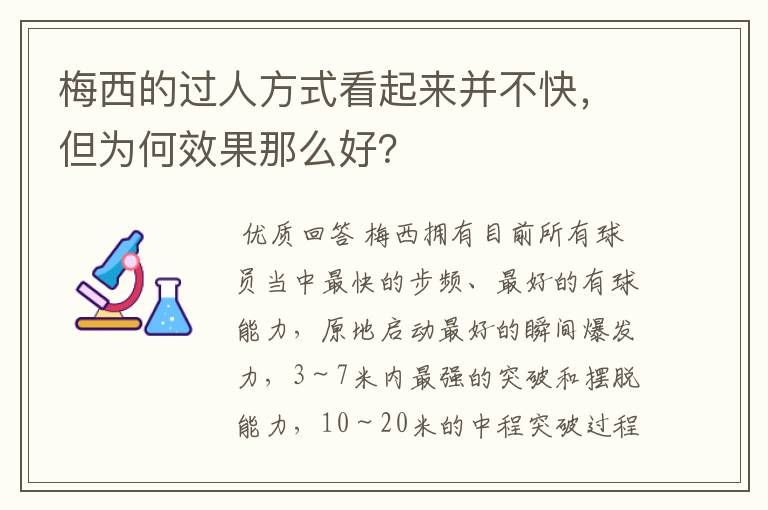 梅西的过人方式看起来并不快，但为何效果那么好？

优质回答 梅西拥有目前所有球员当中最快的步频、最好的有球能力，原地启动最好的瞬间爆发力，3～7米内最强的突破和摆脱能力，10～20米的中程突破过程